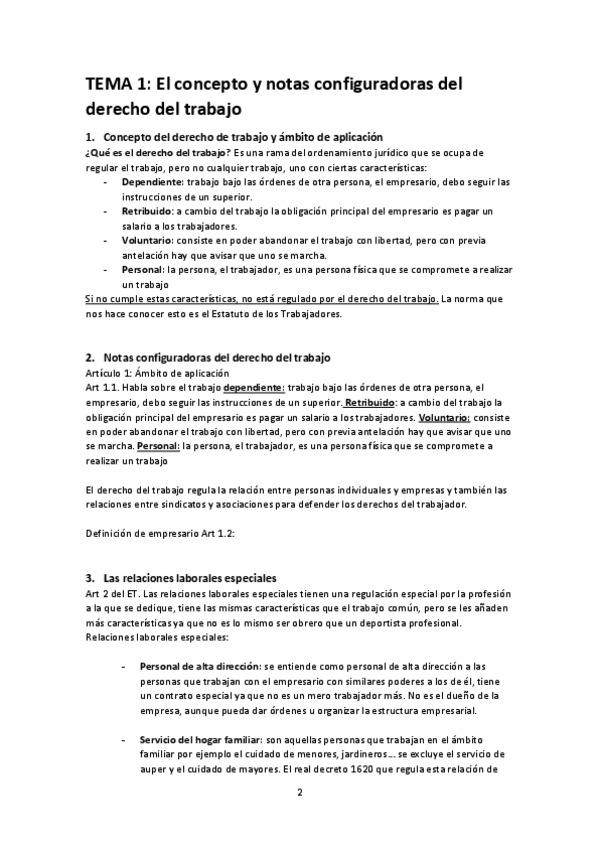 TEMA 1: El concepto y notas configuradoras del derecho del trabajo

1. Concepto del derecho de trabajo y ámbito de aplicación

¿Qué es el derecho del trabajo? Es una rama del ordenamiento jurídico que se ocupa de regular el trabajo, pero no cualquier trabajo, uno con ciertas características:

- Dependiente: trabajo bajo las órdenes de otra persona, el empresario, debo seguir las instrucciones de un superior.
- Retribuido: a cambio del trabajo la obligación principal del empresario es pagar un salario a los trabajadores.
- Voluntario: consiste en poder abandonar el trabajo con libertad, pero con previa antelación hay que avisar que uno se marcha.
- Personal: la persona, el trabajador, es una persona física que se compromete a realizar un trabajo

Si no cumple estas características, no está regulado por el derecho del trabajo. La norma que nos hace conocer esto es el Estatuto de los Trabajadores.

2. Notas configuradoras del derecho del trabajo

Artículo 1: Ámbito de aplicación

Art 1.1. Habla sobre el trabajo dependiente: trabajo bajo las órdenes de otra persona, el empresario, debo seguir las instrucciones de un superior. Retribuido: a cambio del trabajo la obligación principal del empresario es pagar un salario a los trabajadores. Voluntario: consiste en poder abandonar el trabajo con libertad, pero con previa antelación hay que avisar que uno se marcha. Personal: la persona, el trabajador, es una persona física que se compromete a realizar un trabajo

El derecho del trabajo regula la relación entre personas individuales y empresas y también las relaciones entre sindicatos y asociaciones para defender los derechos del trabajador.

Definición de empresario Art 1.2:

3. Las relaciones laborales especiales

Art 2 del ET. Las relaciones laborales especiales tienen una regulación especial por la profesión a la que se dedique, tiene las mismas características que el trabajo común, pero se les añaden más características ya que no es lo mismo ser obrero que un deportista profesional.

Relaciones laborales especiales:

- Personal de alta dirección: se entiende como personal de alta dirección a las personas que trabajan con el empresario con similares poderes a los de él, tiene un contrato especial ya que no es un mero trabajador más. No es el dueño de la empresa, aunque pueda dar órdenes u organizar la estructura empresarial.

- Servicio del hogar familiar: son aquellas personas que trabajan en el ámbito familiar por ejemplo el cuidado de menores, jardineros... se excluye el servicio de auper y el cuidado de mayores. El real decreto 1620 que regula esta relación de

2